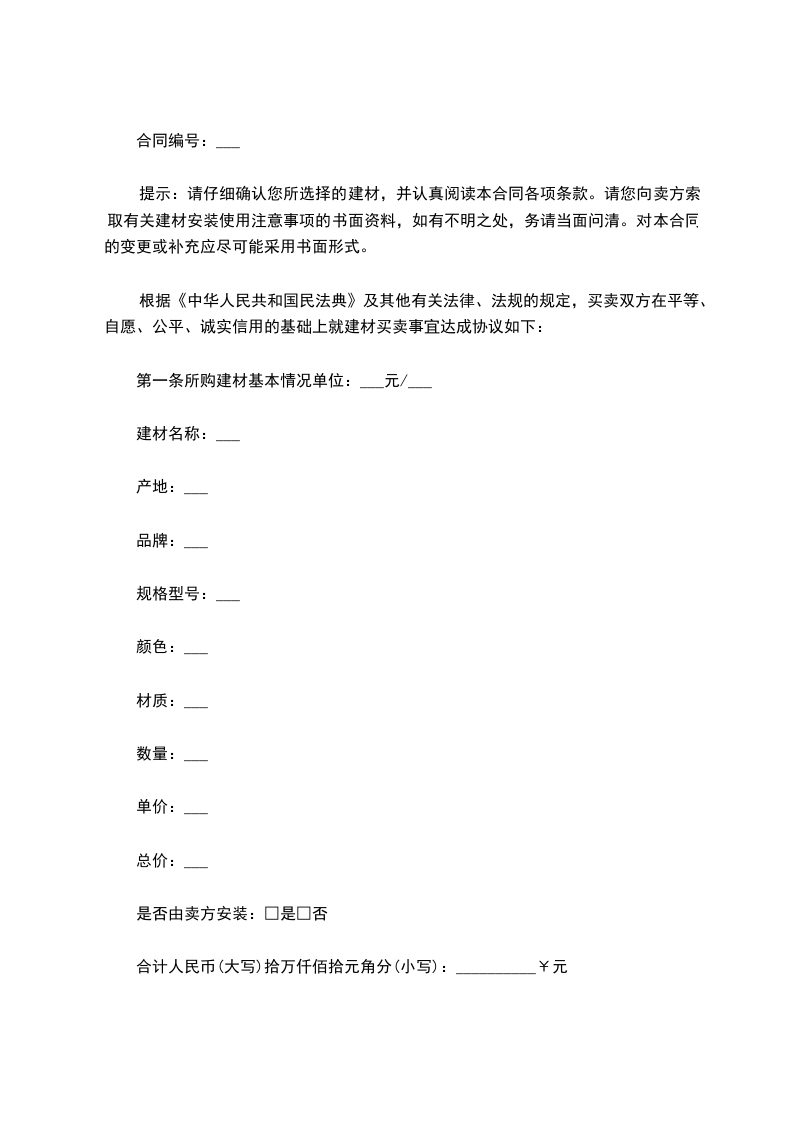 合同编号：___

提示：请仔细确认您所选择的建材，并认真阅读本合同各项条款。请您向卖方索取有关建材安装使用注意事项的书面资料，如有不明之处，务请当面问清。对本合同的变更或补充应尽可能采用书面形式。

根据《中华人民共和国民法典》及其他有关法律、法规的规定，买卖双方在平等、自愿、公平、诚实信用的基础上就建材买卖事宜达成协议如下：

第一条所购建材基本情况单位：___元/___

建材名称：___

产地：___

品牌：___

规格型号：___

颜色：___

材质：___

数量：___

单价：___

总价：___

是否由卖方安装：□是□否

合计人民币(大写)拾万仟佰拾元角分(小写)：__________￥元